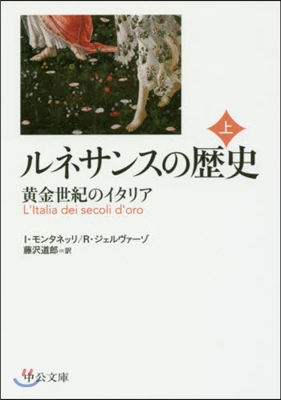 上

ルネサンスの歴史

黄金世紀のイタリア

L'Italia dei secoli d'oro

I・モンタネッリ／R・ジェルヴァーゾ

藤沢道郎＝訳

中公文庫